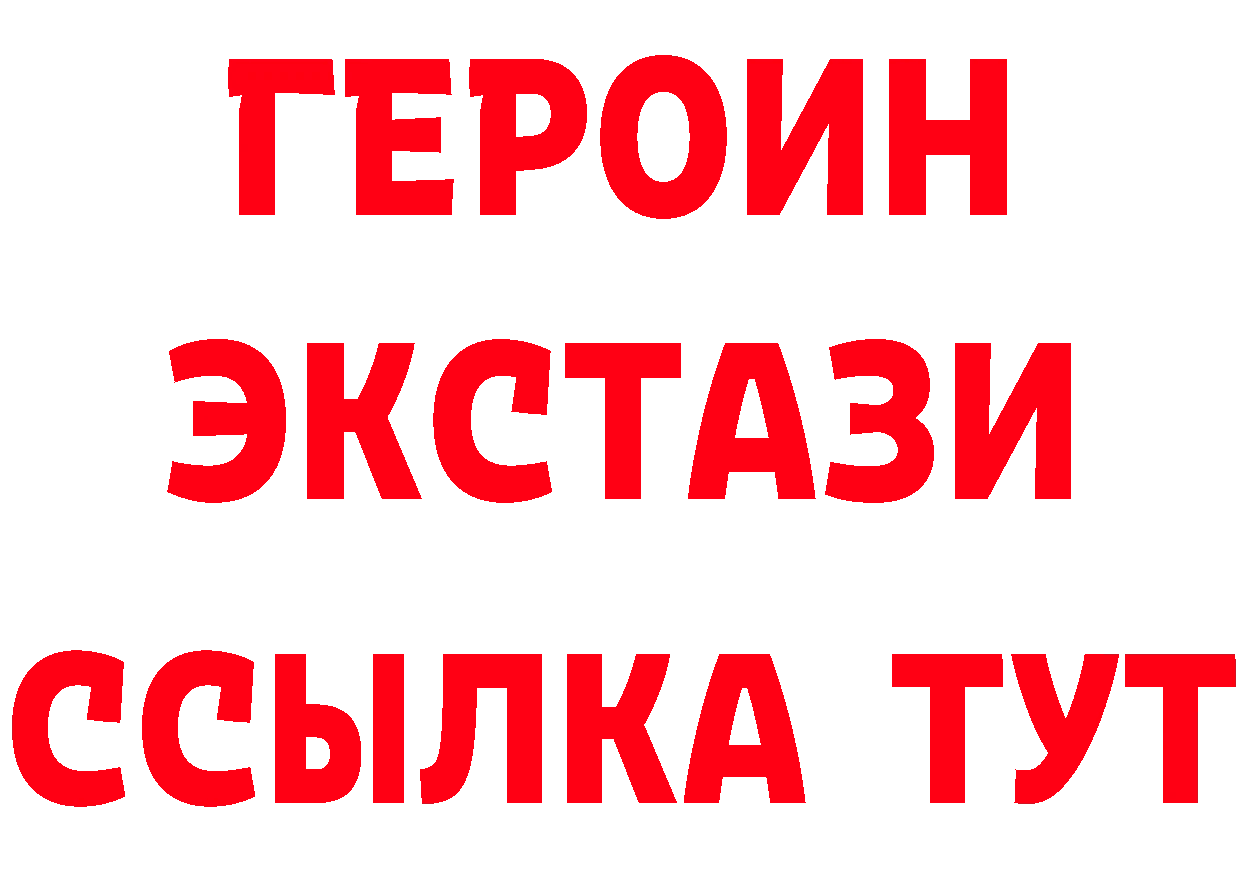 ГЕРОИН ЭКСТАЗИ ССЫЛКА ТУТ